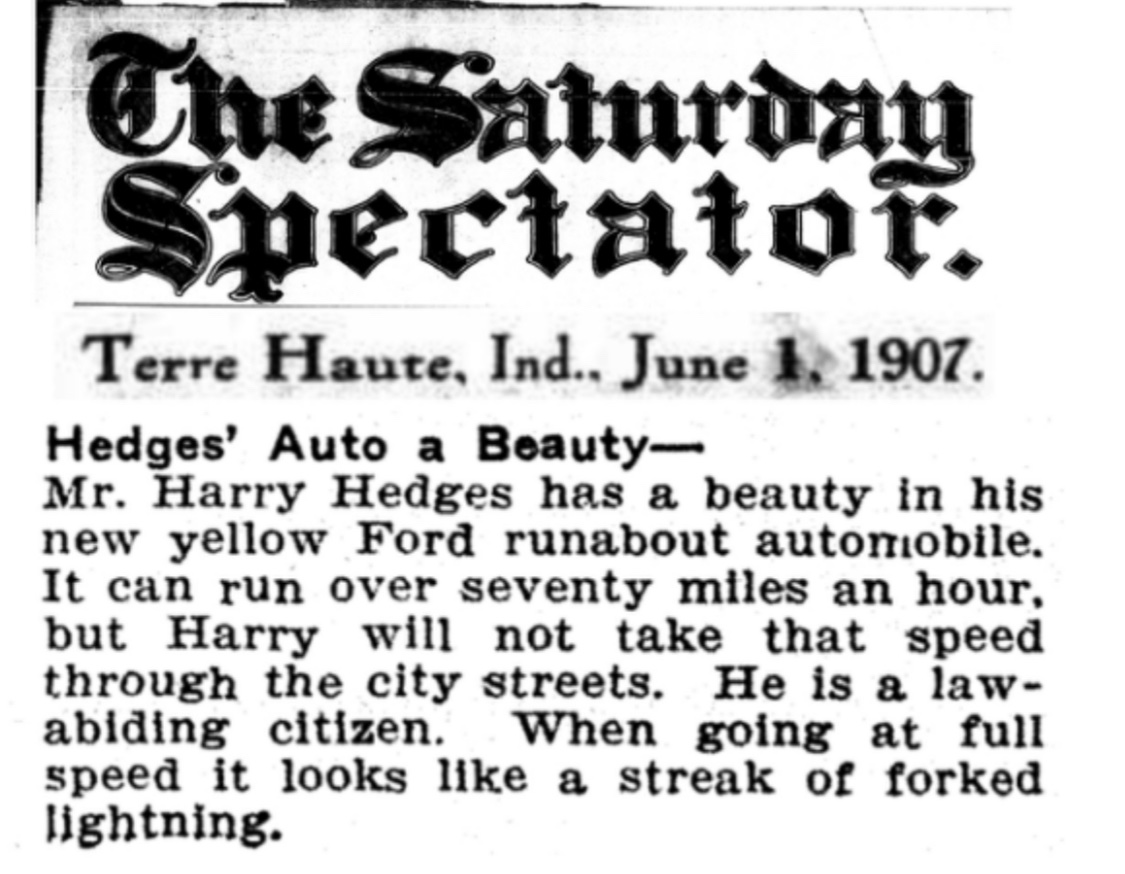 The Saturday Spectator.

Terre Haute, Ind., June 1, 1907.

Hedges' Auto a Beauty—
Mr. Harry Hedges has a beauty in his new yellow Ford runabout automobile. It can run over seventy miles an hour, but Harry will not take that speed through the city streets. He is a law-abiding citizen. When going at full speed it looks like a streak of forked lightning.